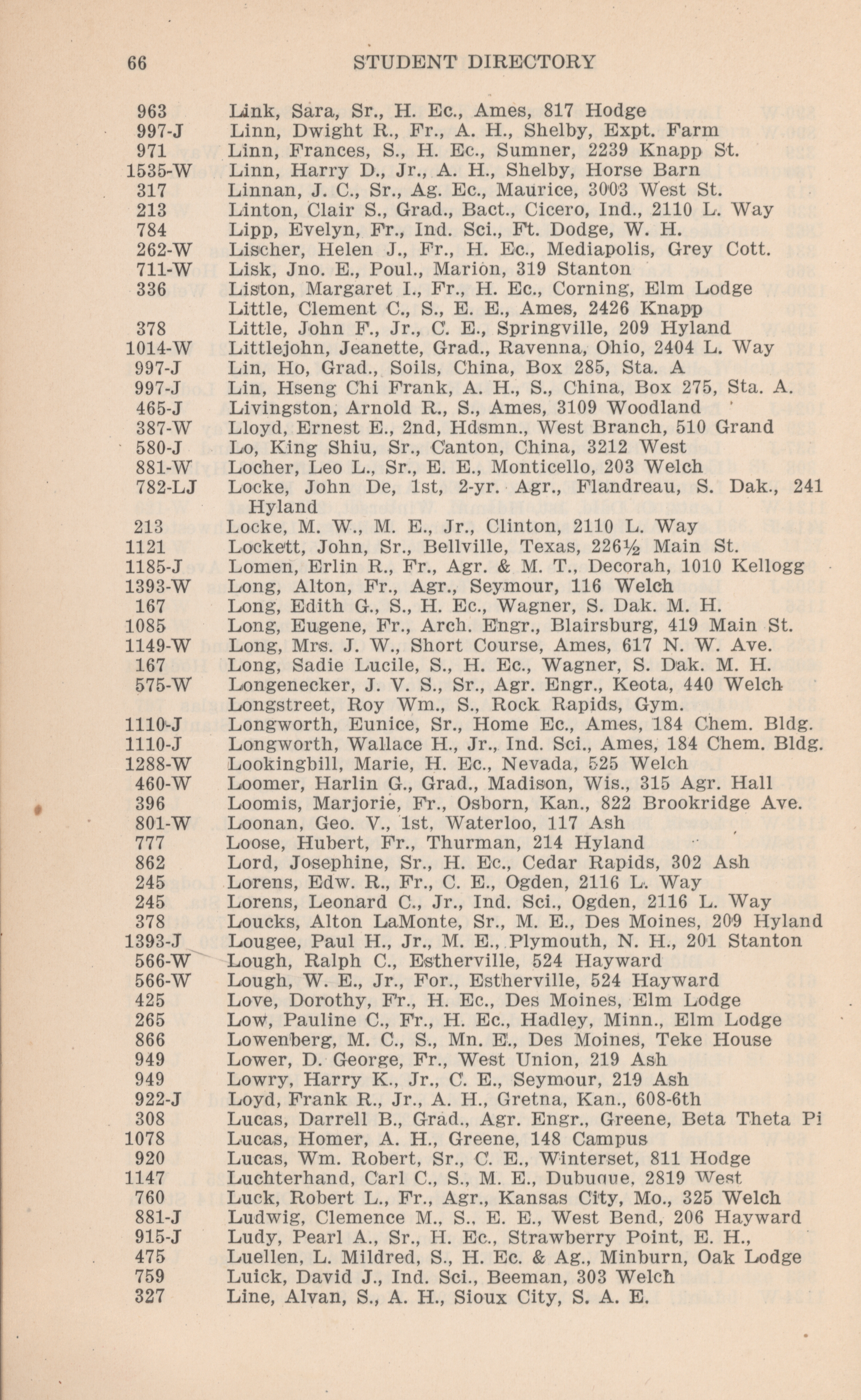 66 STUDENT DIRECTORY

963 Link, Sara, Sr., H. Ec., Ames, 817 Hodge
997-J Linn, Dwight R., Fr., A. H., Shelby, Expt. Farm
971 Linn, Frances, S., H. Ec., Sumner, 2239 Knapp St.
1535-W Linn, Harry D., Jr., A. H., Shelby, Horse Barn
317 Linnan, J. C., Sr., Ag. Ec., Maurice, 3003 West St.
213 Linton, Clair S., Grad., Bact., Cicero, Ind., 2110 L. Way
784 Lipp, Evelyn, Fr., Ind. Sci., Ft. Dodge, W. H.
262-W Lischer, Helen J., Fr., H. Ec., Mediapolis, Grey Cott.
711-W Lisk, Jno. E., Poul., Marion, 319 Stanton
336 Liston, Margaret I., Fr., H. Ec., Corning, Elm Lodge
Little, Clement C., S., E. E., Ames, 2426 Knapp
378 Little, John F., Jr., C. E., Springville, 209 Hyland
1014-W Littlejohn, Jeanette, Grad., Ravenna, Ohio, 2404 L. Way
997-J Lin, Ho, Grad., Soils, China, Box 285, Sta. A
997-J Lin, Hseng Chi Frank, A. H., S., China, Box 275, Sta. A.
465-J Livingston, Arnold R., S., Ames, 3109 Woodland
387-W Lloyd, Ernest E., 2nd, Hdsmn., West Branch, 510 Grand
580-J Lo, King Shiu, Sr., Canton, China, 3212 West
881-W Locher, Leo L., Sr., E. E., Monticello, 203 Welch
782-LJ Locke, John De, 1st, 2-yr. Agr., Flandreau, S. Dak., 241 Hyland
213 Locke, M. W., M. E., Jr., Clinton, 2110 L. Way
1121 Lockett, John, Sr., Bellville, Texas, 226½ Main St.
1185-J Lomen, Erlin R., Fr., Agr. & M. T., Decorah, 1010 Kellogg
1393-W Long, Alton, Fr., Agr., Seymour, 116 Welch
167 Long, Edith G., S., H. Ec., Wagner, S. Dak. M. H.
1085 Long, Eugene, Fr., Arch. Engr., Blairsburg, 419 Main St.
1149-W Long, Mrs. J. W., Short Course, Ames, 617 N. W. Ave.
167 Long, Sadie Lucile, S., H. Ec., Wagner, S. Dak. M. H.
575-W Longenecker, J. V. S., Sr., Agr. Engr., Keota, 440 Welch
Longstreet, Roy Wm., S., Rock Rapids, Gym.
1110-J Longworth, Eunice, Sr., Home Ec., Ames, 184 Chem. Bldg.
1110-J Longworth, Wallace H., Jr., Ind. Sci., Ames, 184 Chem. Bldg.
1288-W Lookingbill, Marie, H. Ec., Nevada, 525 Welch
460-W Loomer, Harlin G., Grad., Madison, Wis., 315 Agr. Hall
396 Loomis, Marjorie, Fr., Osborn, Kan., 822 Brookridge Ave.
801-W Loonan, Geo. V., 1st, Waterloo, 117 Ash
777 Loose, Hubert, Fr., Thurman, 214 Hyland
862 Lord, Josephine, Sr., H. Ec., Cedar Rapids, 302 Ash
245 Lorens, Edw. R., Fr., C. E., Ogden, 2116 L. Way
245 Lorens, Leonard C., Jr., Ind. Sci., Ogden, 2116 L. Way
378 Loucks, Alton LaMonte, Sr., M. E., Des Moines, 209 Hyland
1393-J Lougee, Paul H., Jr., M. E., Plymouth, N. H., 201 Stanton
566-W Lough, Ralph C., Estherville, 524 Hayward
566-W Lough, W. E., Jr., For., Estherville, 524 Hayward
425 Love, Dorothy, Fr., H. Ec., Des Moines, Elm Lodge
265 Low, Pauline C., Fr., H. Ec., Hadley, Minn., Elm Lodge
866 Lowenberg, M. C., S., Mn. E., Des Moines, Teke House
949 Lower, D. George, Fr., West Union, 219 Ash
949 Lowry, Harry K., Jr., C. E., Seymour, 219 Ash
922-J Loyd, Frank R., Jr., A. H., Gretna, Kan., 608-6th
308 Lucas, Darrell B., Grad., Agr. Engr., Greene, Beta Theta Pi
1078 Lucas, Homer, A. H., Greene, 148 Campus
920 Lucas, Wm. Robert, Sr., C. E., Winterset, 811 Hodge
1147 Luchterhand, Carl C., S., M. E., Dubuque, 2819 West
760 Luck, Robert L., Fr., Agr., Kansas City, Mo., 325 Welch
881-J Ludwig, Clemence M., S., E. E., West Bend, 206 Hayward
915-J Ludy, Pearl A., Sr., H. Ec., Strawberry Point, E. H.,
475 Luellen, L. Mildred, S., H. Ec. & Ag., Minburn, Oak Lodge
759 Luick, David J., Ind. Sci., Beeman, 303 Welch
327 Line, Alvan, S., A. H., Sioux City, S. A. E.